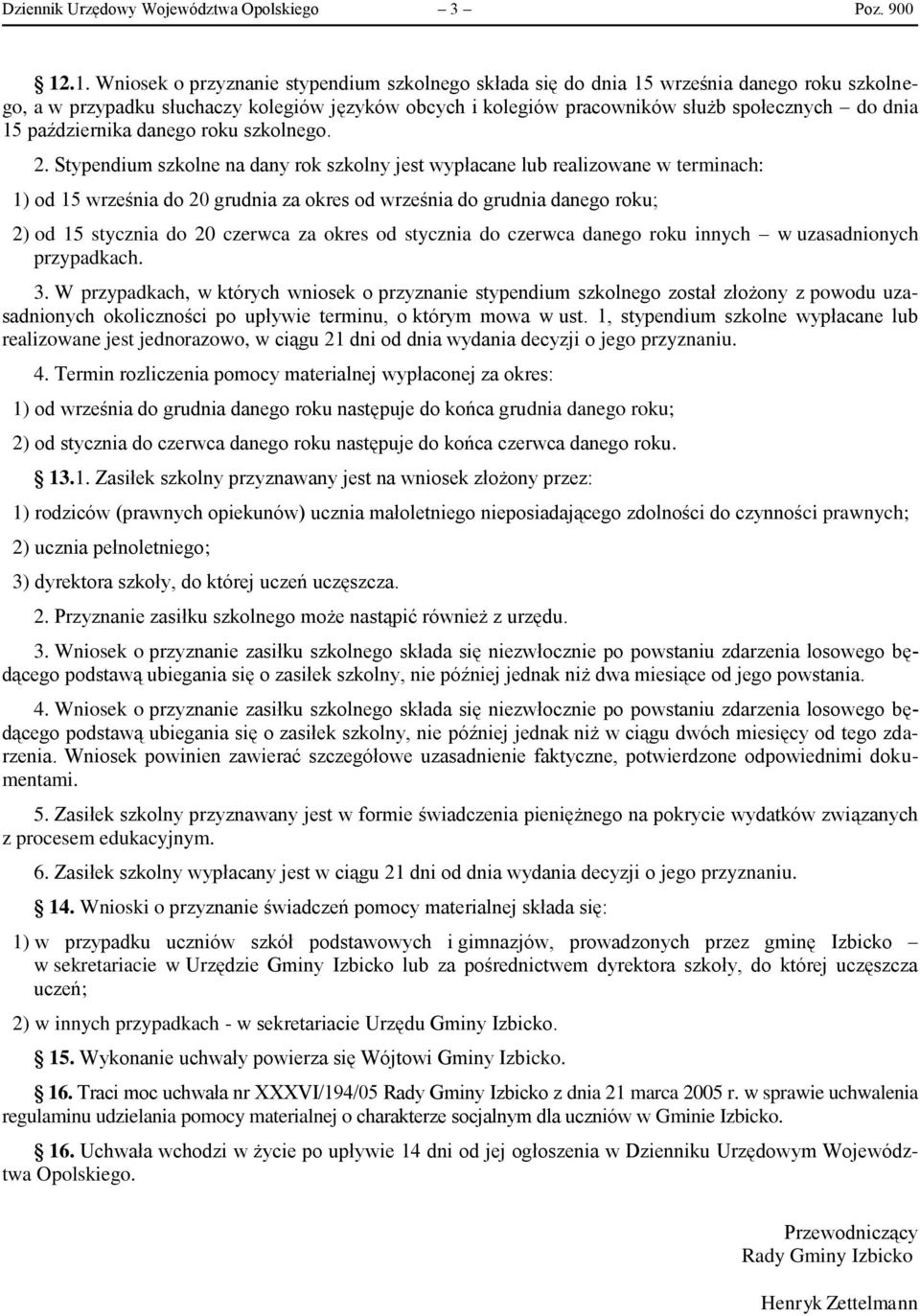 Dziennik Urzędowy Województwa Opolskiego – 3 – Poz. 900

12.1. Wniosek o przyznanie stypendium szkolnego składa się do dnia 15 września danego roku szkolnego, a w przypadku słuchaczy kolegiów języków obcych i kolegiów pracowników służb społecznych – do dnia 15 października danego roku szkolnego.

2. Stypendium szkolne na dany rok szkolny jest wypłacane lub realizowane w terminach:

1) od 15 września do 20 grudnia za okres od września do grudnia danego roku;

2) od 15 stycznia do 20 czerwca za okres od stycznia do czerwca danego roku innych – w uzasadnionych przypadkach.

3. W przypadkach, w których wniosek o przyznanie stypendium szkolnego został złożony z powodu uzasadnionych okoliczności po upływie terminu, o którym mowa w ust. 1, stypendium szkolne wypłacane lub realizowane jest jednorazowo, w ciągu 21 dni od dnia wydania decyzji o jego przyznaniu.

4. Termin rozliczenia pomocy materialnej wypłaconej za okres:

1) od września do grudnia danego roku następuje do końca grudnia danego roku;

2) od stycznia do czerwca danego roku następuje do końca czerwca danego roku.

13.1. Zasiłek szkolny przyznawany jest na wniosek złożony przez:

1) rodziców (prawnych opiekunów) ucznia małoletniego nieposiadającego zdolności do czynności prawnych;

2) ucznia pełnoletniego;

3) dyrektora szkoły, do której uczeń uczęszcza.

2. Przyznanie zasiłku szkolnego może nastąpić również z urzędu.

3. Wniosek o przyznanie zasiłku szkolnego składa się niezwłocznie po powstaniu zdarzenia losowego będącego podstawą ubiegania się o zasiłek szkolny, nie później jednak niż dwa miesiące od jego powstania.

4. Wniosek o przyznanie zasiłku szkolnego składa się niezwłocznie po powstaniu zdarzenia losowego będącego podstawą ubiegania się o zasiłek szkolny, nie później jednak niż w ciągu dwóch miesięcy od tego zdarzenia. Wniosek powinien zawierać szczegółowe uzasadnienie faktyczne, potwierdzone odpowiednimi dokumentami.

5. Zasiłek szkolny przyznawany jest w formie świadczenia pieniężnego na pokrycie wydatków związanych z procesem edukacyjnym.

6. Zasiłek szkolny wypłacany jest w ciągu 21 dni od dnia wydania decyzji o jego przyznaniu.

14. Wnioski o przyznanie świadczeń pomocy materialnej składa się:

1) w przypadku uczniów szkół podstawowych i gimnazjów, prowadzonych przez gminę Izbicko – w sekretariacie w Urzędzie Gminy Izbicko lub za pośrednictwem dyrektora szkoły, do której uczęszcza uczeń;

2) w innych przypadkach - w sekretariacie Urzędu Gminy Izbicko.

15. Wykonanie uchwały powierza się Wójtowi Gminy Izbicko.

16. Traci moc uchwała nr XXXVI/194/05 Rady Gminy Izbicko z dnia 21 marca 2005 r. w sprawie uchwalenia regulaminu udzielania pomocy materialnej o charakterze socjalnym dla uczniów w Gminie Izbicko.

16. Uchwała wchodzi w życie po upływie 14 dni od jej ogłoszenia w Dzienniku Urzędowym Województwa Opolskiego.

Przewodniczący
Rady Gminy Izbicko

Henryk Zettelmann